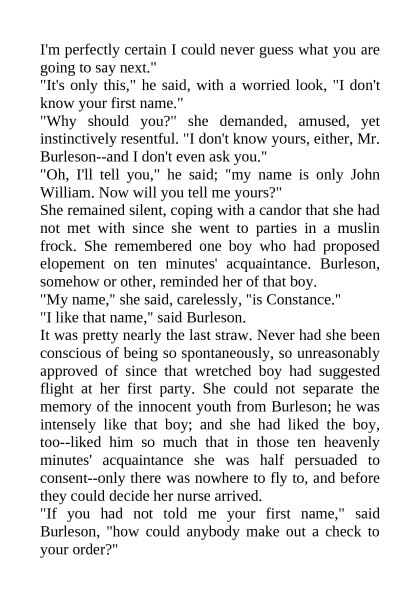 I'm perfectly certain I could never guess what you are going to say next."

"It's only this," he said, with a worried look, "I don't know your first name."

"Why should you?" she demanded, amused, yet instinctively resentful. "I don't know yours, either, Mr. Burleson--and I don't even ask you."

"Oh, I'll tell you," he said; "my name is only John William. Now will you tell me yours?"

She remained silent, coping with a candor that she had not met with since she went to parties in a muslin frock. She remembered one boy who had proposed elopement on ten minutes' acquaintance. Burleson, somehow or other, reminded her of that boy.

"My name," she said, carelessly, "is Constance."

"I like that name," said Burleson.

It was pretty nearly the last straw. Never had she been conscious of being so spontaneously, so unreasonably approved of since that wretched boy had suggested flight at her first party. She could not separate the memory of the innocent youth from Burleson; he was intensely like that boy; and she had liked the boy, too--liked him so much that in those ten heavenly minutes' acquaintance she was half persuaded to consent--only there was nowhere to fly to, and before they could decide her nurse arrived.

"If you had not told me your first name," said Burleson, "how could anybody make out a check to your order?"